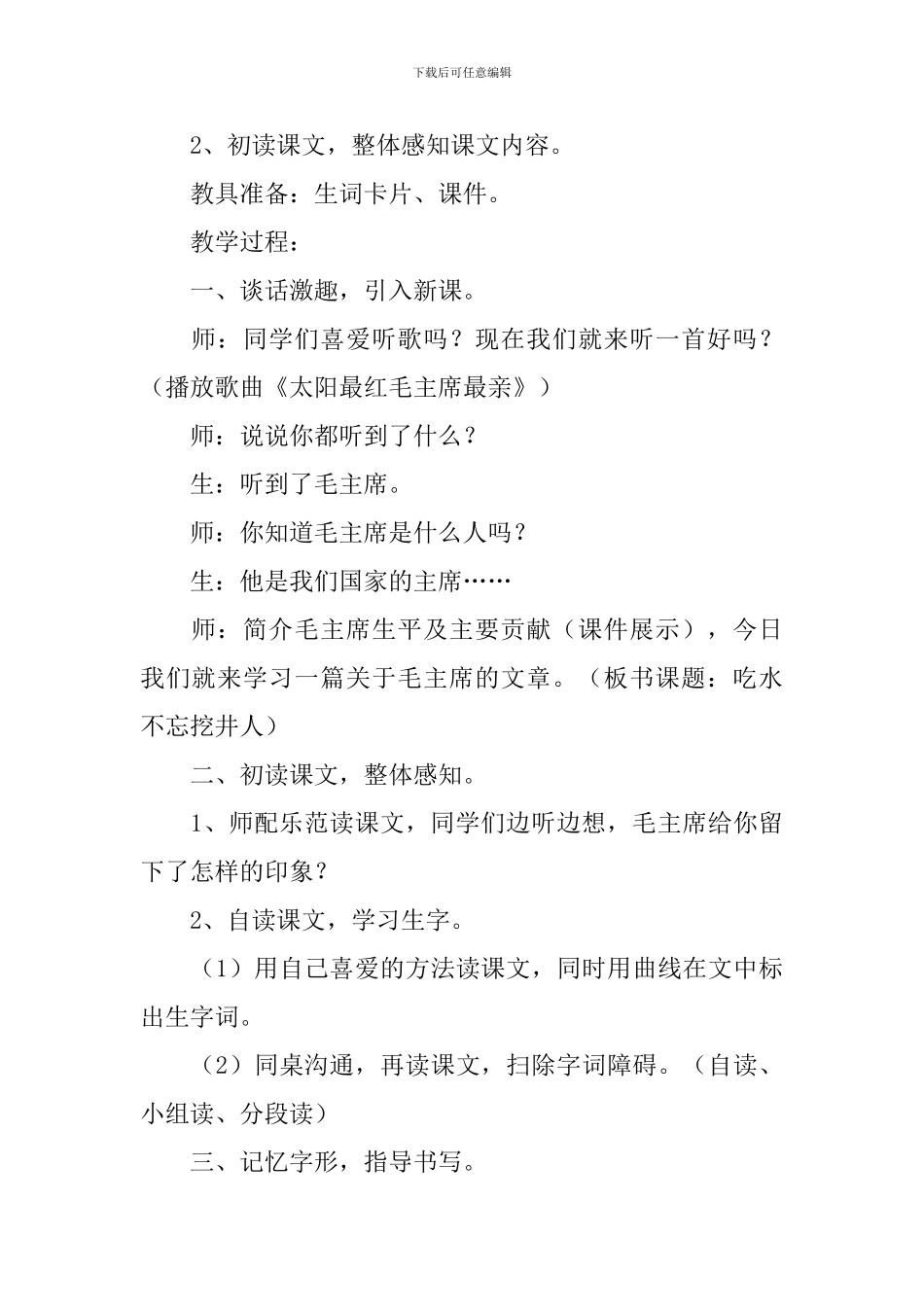 下载后可任意编辑

2、初读课文，整体感知课文内容。

教具准备：生词卡片、课件。

教学过程：

一、谈话激趣，引入新课。

师：同学们喜爱听歌吗？现在我们就来听一首好吗？（播放歌曲《太阳最红毛主席最亲》）

师：说说你都听到了什么？

生：听到了毛主席。

师：你知道毛主席是什么人吗？

生：他是我们国家的主席……

师：简介毛主席生平及主要贡献（课件展示），今日我们就来学习一篇关于毛主席的文章。（板书课题：吃水不忘挖井人）

二、初读课文，整体感知。

1、师配乐范读课文，同学们边听边想，毛主席给你留下了怎样的印象？

2、自读课文，学习生字。

（1）用自己喜爱的方法读课文，同时用曲线在文中标出生字词。

（2）同桌沟通，再读课文，扫除字词障碍。（自读、小组读、分段读）

三、记忆字形，指导书写。